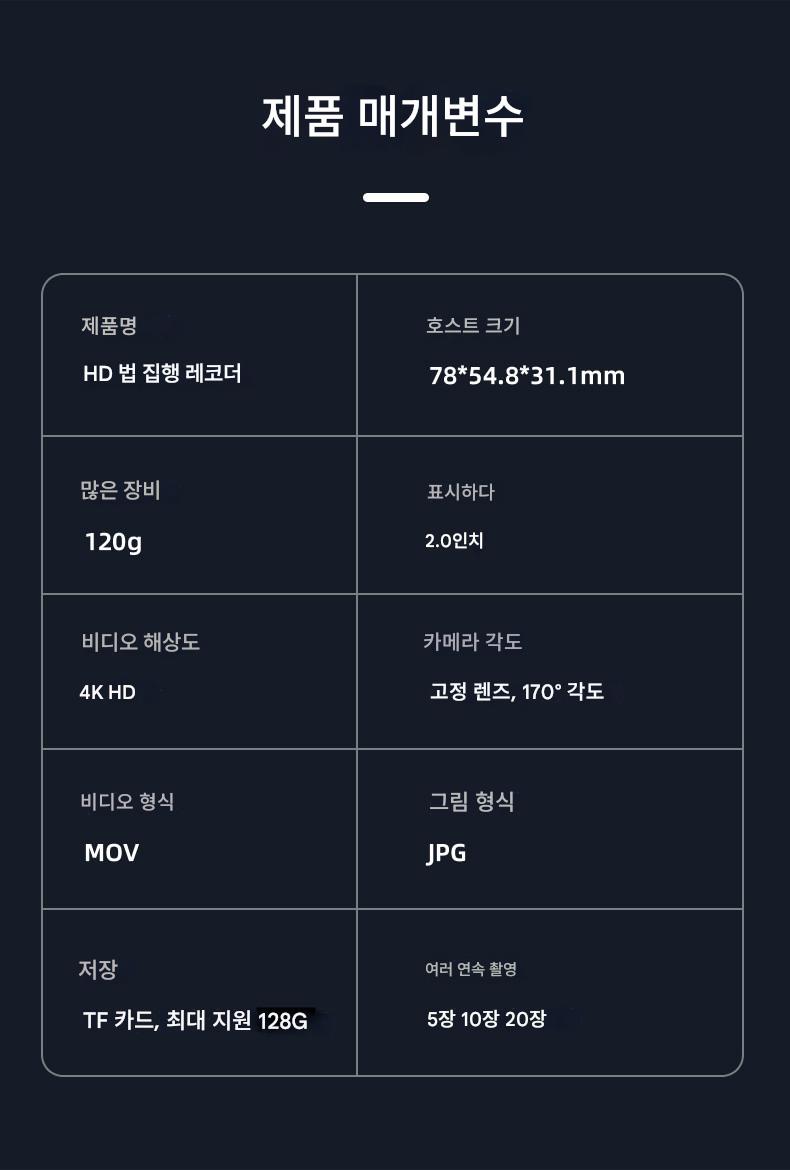 제품 매개변수

제품명
HD 법 집행 레코더

호스트 크기
78*54.8*31.1mm

많은 장비
120g

표시하다
2.0인치

비디오 해상도
4K HD

카메라 각도
고정 렌즈, 170° 각도

비디오 형식
MOV

그림 형식
JPG

저장
TF 카드, 최대 지원 128G

여러 연속 촬영
5장 10장 20장